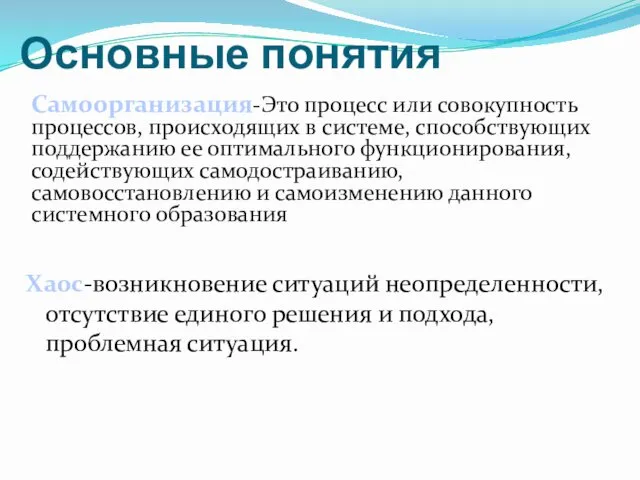 Основные понятия

Самоорганизация-Это процесс или совокупность процессов, происходящих в системе, способствующих поддержанию ее оптимального функционирования, содействующих самодостраиванию, самовосстановлению и самоизменению данного системного образования

Хаос-возникновение ситуаций неопределенности, отсутствие единого решения и подхода, проблемная ситуация.